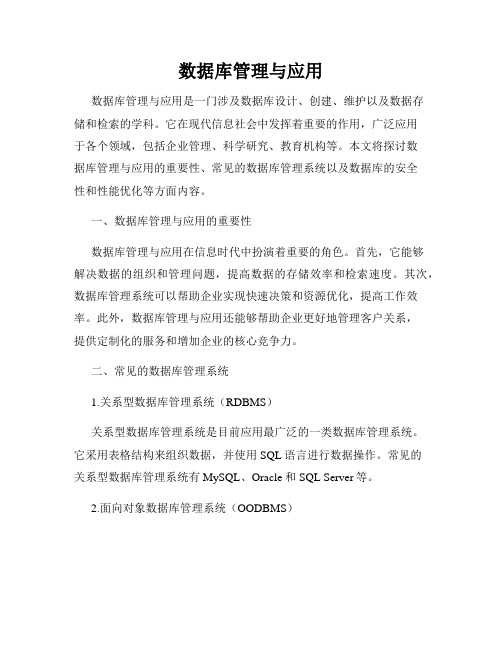 数据库管理与应用

数据库管理与应用是一门涉及数据库设计、创建、维护以及数据存储和检索的学科。它在现代信息社会中发挥着重要的作用，广泛应用于各个领域，包括企业管理、科学研究、教育机构等。本文将探讨数据库管理与应用的重要性、常见的数据库管理系统以及数据库的安全性和性能优化等方面内容。

一、数据库管理与应用的重要性

数据库管理与应用在信息时代中扮演着重要的角色。首先，它能够解决数据的组织和管理问题，提高数据的存储效率和检索速度。其次，数据库管理系统可以帮助企业实现快速决策和资源优化，提高工作效率。此外，数据库管理与应用还能够帮助企业更好地管理客户关系，提供定制化的服务和增加企业的核心竞争力。

二、常见的数据库管理系统

1.关系型数据库管理系统（RDBMS）

关系型数据库管理系统是目前应用最广泛的一类数据库管理系统。它采用表格结构来组织数据，并使用 SQL 语言进行数据操作。常见的关系型数据库管理系统有 MySQL、Oracle 和 SQL Server 等。

2.面向对象数据库管理系统（OODBMS）